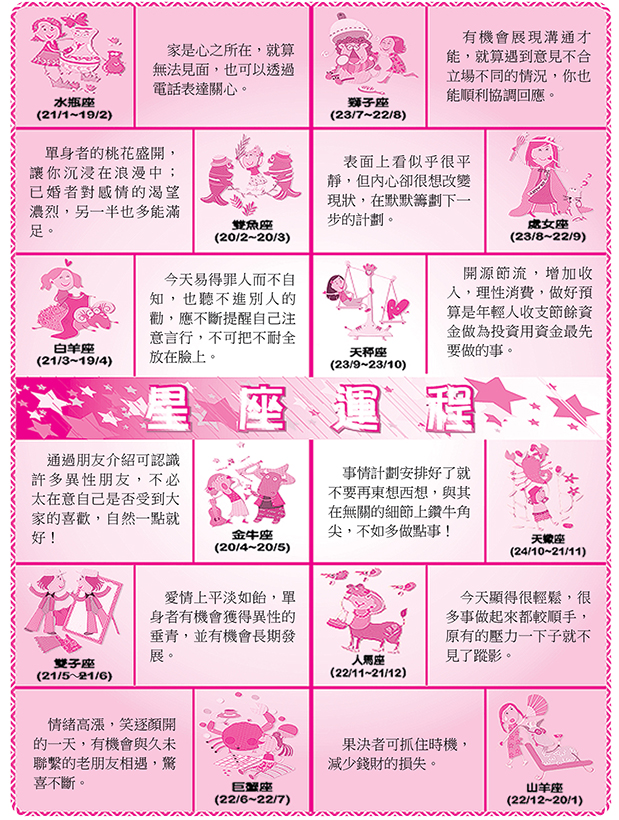 水瓶座
(21/1~19/2)

家是心之所在，就算無法見面，也可以透過電話表達關心。

獅子座
(23/7~22/8)

有機會展現溝通才能，就算遇到意見不合立場不同的情況，你也能順利協調回應。

單身者的桃花盛開，讓你沉浸在浪漫中；已婚者對感情的渴望濃烈，另一半也多能滿足。

雙魚座
(20/2~20/3)

表面上看似乎很平靜，但內心卻很想改變現狀，在默默籌劃下一步的計劃。

處女座
(23/8~22/9)

白羊座
(21/3~19/4)

今天易得罪人而不自知，也聽不進別人的勸，應不斷提醒自己注意言行，不可把不耐全放在臉上。

天秤座
(23/9~23/10)

開源節流，增加收入，理性消費，做好預算是年輕人收支節餘資金做為投資用資金最先要做的事。

星座運程

通過朋友介紹可認識許多異性朋友，不必太在意自己是否受到大家的喜歡，自然一點就好！

金牛座
(20/4~20/5)

事情計劃安排好了就不要再東想西想，與其在無關的細節上鑽牛角尖，不如多做點事！

天蠍座
(24/10~21/11)

雙子座
(21/5~21/6)

愛情上平淡如飴，單身者有機會獲得異性的垂青，並有機會長期發展。

人馬座
(22/11~21/12)

今天顯得很輕鬆，很多事做起來都較順手，原有的壓力一下子就不見了蹤影。

情緒高漲，笑逐顏開的一天，有機會與久未聯繫的老朋友相遇，驚喜不斷。

巨蟹座
(22/6~22/7)

果決者可抓住時機，減少錢財的損失。

山羊座
(22/12~20/1)